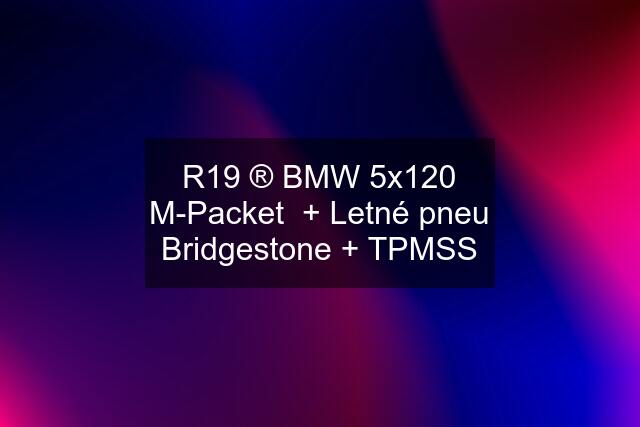 R19 ® BMW 5x120 M-Packet + Letné pneu Bridgestone + TPMSS